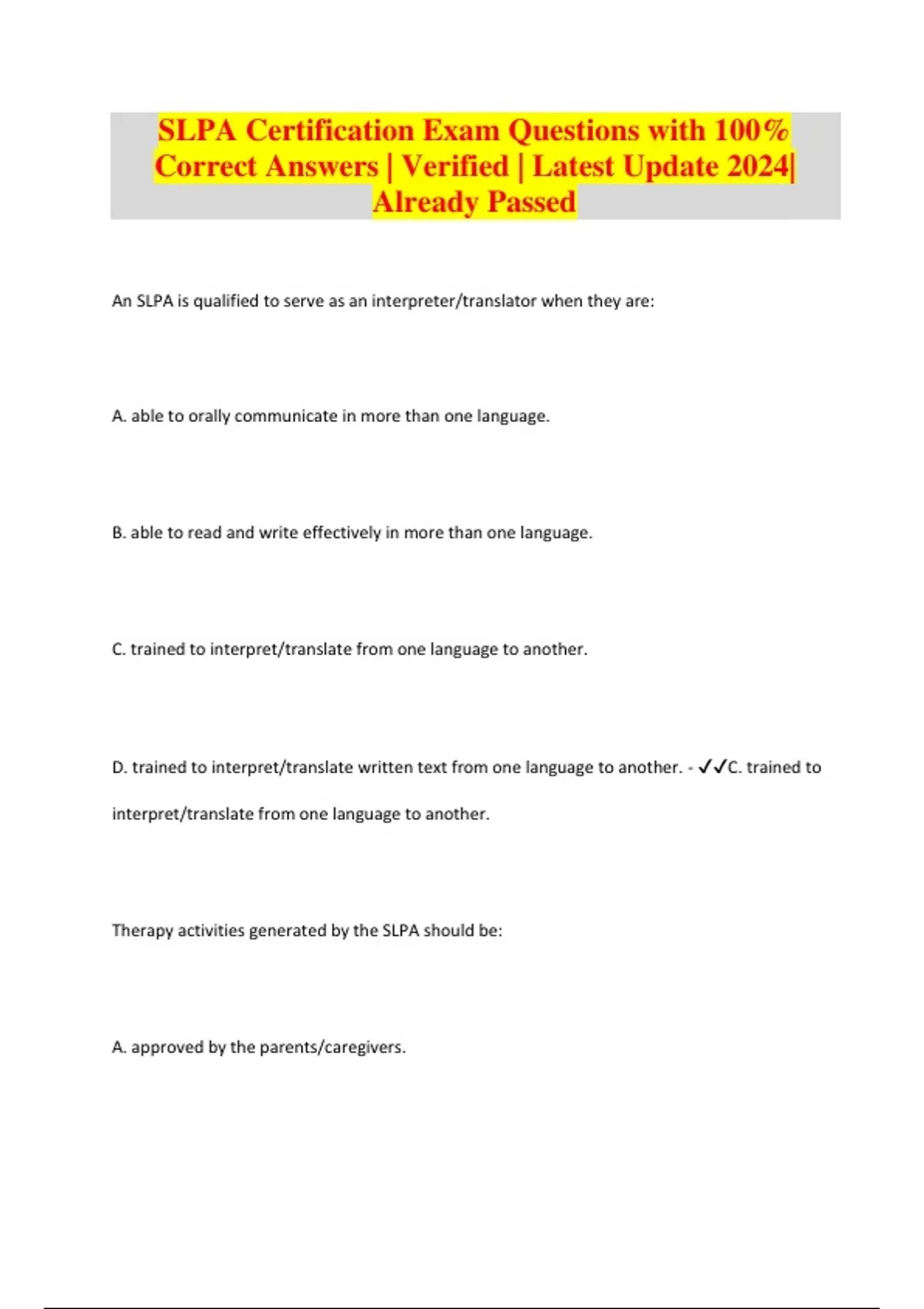 SLPA Certification Exam Questions with 100% Correct Answers | Verified | Latest Update 2024| Already Passed

An SLPA is qualified to serve as an interpreter/translator when they are:

A. able to orally communicate in more than one language.

B. able to read and write effectively in more than one language.

C. trained to interpret/translate from one language to another.

D. trained to interpret/translate written text from one language to another. - ✓✓C. trained to interpret/translate from one language to another.

Therapy activities generated by the SLPA should be:

A. approved by the parents/caregivers.